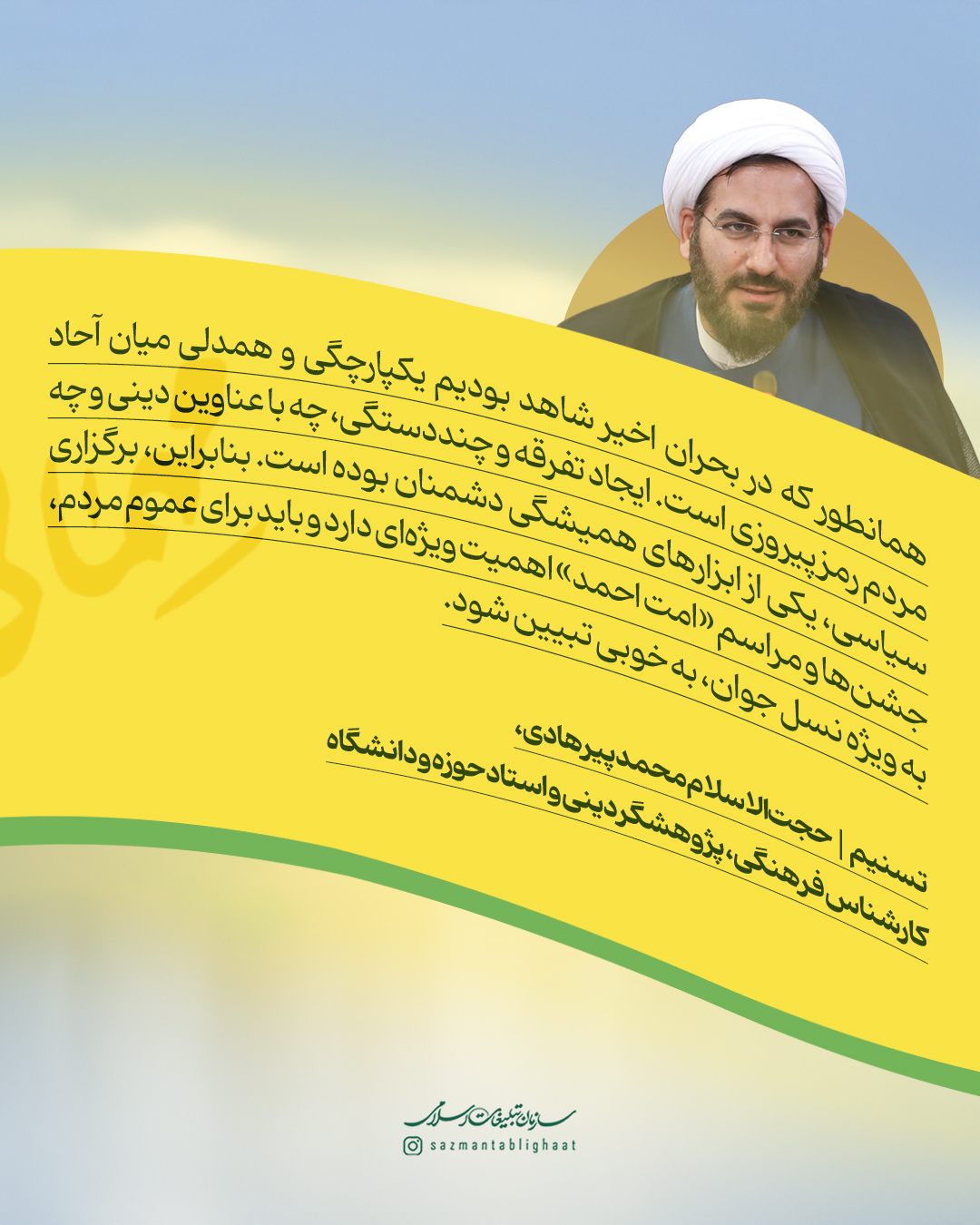 همانطور که در بحران اخیر شاهد بودیم یکپارچگی و همدلی میان آحاد مردم رمز پیروزی است. ایجاد تفرقه و چنددستگی، چه با عناوین دینی و چه سیاسی، یکی از ابزارهای همیشگی دشمنان بوده است. بنابراین، برگزاری جشن‌ها و مراسم «امت احمد» اهمیت ویژه‌ای دارد و باید برای عموم مردم، به ویژه نسل جوان، به خوبی تبیین شود.

تسنیم | حجت‌الاسلام محمد پیرهادی،
کارشناس فرهنگی، پژوهشگر دینی و استاد حوزه و دانشگاه

سازمان تبلیغات اسلامی
sazmantablighaat